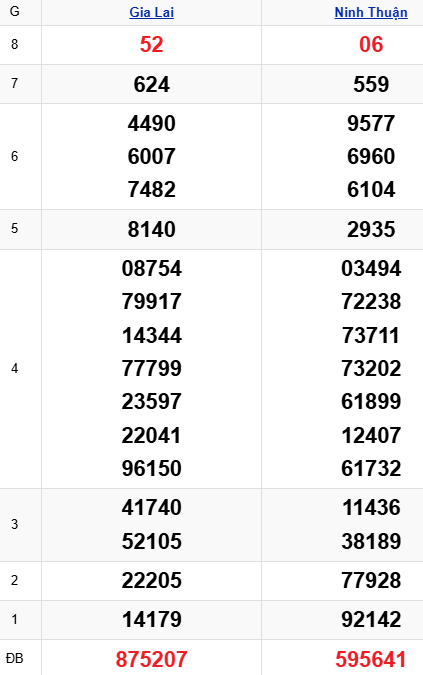 | G | Gia Lai | Ninh Thuận |
|---|---|---|
| 8 | 52 | 06 |
| 7 | 624 | 559 |
| 6 | 4490 6007 7482 | 9577 6960 6104 |
| 5 | 8140 | 2935 |
| 4 | 08754 79917 14344 77799 23597 22041 96150 | 03494 72238 73711 73202 61899 12407 61732 |
| 3 | 41740 52105 | 11436 38189 |
| 2 | 22205 | 77928 |
| 1 | 14179 | 92142 |
| ĐB | 875207 | 595641 |